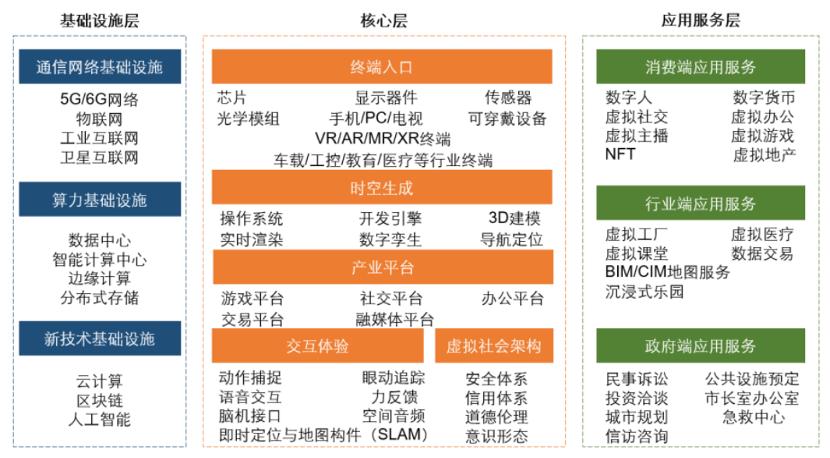 基础设施层

通信网络基础设施

5G/6G网络
物联网
工业互联网
卫星互联网

算力基础设施

数据中心
智能计算中心
边缘计算
分布式存储

新技术基础设施

云计算
区块链
人工智能

核心层

终端入口

芯片 显示器件 传感器
光学模组 手机/PC/电视 可穿戴设备
VR/AR/MR/XR终端
车载/工控/教育/医疗等行业终端

时空生成

操作系统 开发引擎 3D建模
实时渲染 数字孪生 导航定位

产业平台

游戏平台 社交平台 办公平台
交易平台 融媒体平台

交互体验

动作捕捉 眼动追踪
语音交互 力反馈
脑机接口 空间音频
即时定位与地图构件（SLAM）

虚拟社会架构

安全体系
信用体系
道德伦理
意识形态

应用服务层

消费端应用服务

数字人 数字货币
虚拟社交 虚拟办公
虚拟主播 虚拟游戏
NFT 虚拟地产

行业端应用服务

虚拟工厂 虚拟医疗
虚拟课堂 数据交易
BIM/CIM地图服务
沉浸式乐园

政府端应用服务

民事诉讼 公共设施预定
投资洽谈 市长室办公室
城市规划 急救中心
信访咨询